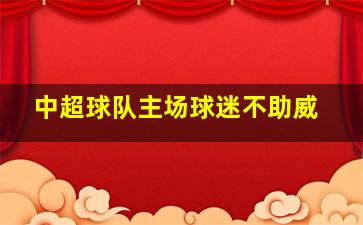 中超球队主场球迷不助威